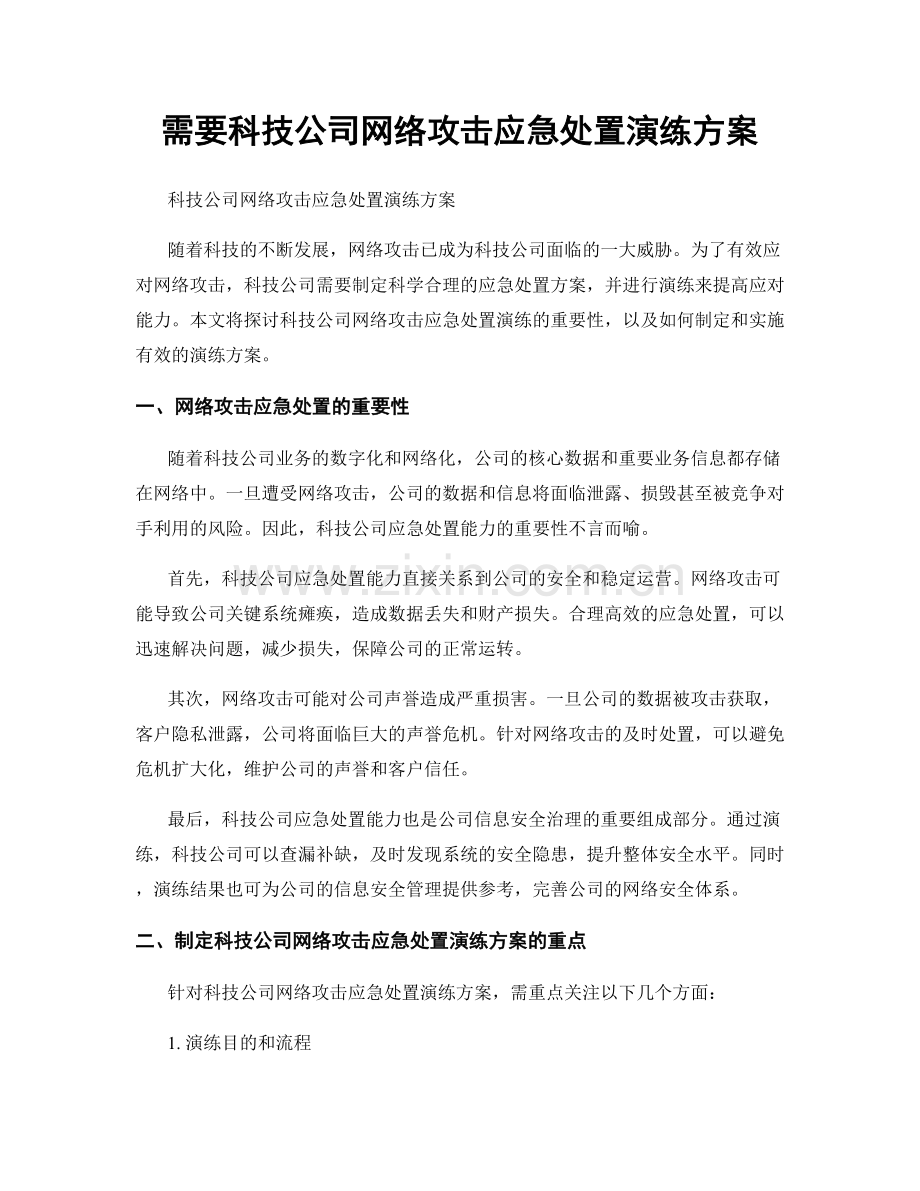 需要科技公司网络攻击应急处置演练方案

科技公司网络攻击应急处置演练方案

随着科技的不断发展，网络攻击已成为科技公司面临的一大威胁。为了有效应对网络攻击，科技公司需要制定科学合理的应急处置方案，并进行演练来提高应对能力。本文将探讨科技公司网络攻击应急处置演练的重要性，以及如何制定和实施有效的演练方案。

一、网络攻击应急处置的重要性

随着科技公司业务的数字化和网络化，公司的核心数据和重要业务信息都存储在网络中。一旦遭受网络攻击，公司的数据和信息将面临泄露、损毁甚至被竞争对手利用的风险。因此，科技公司应急处置能力的重要性不言而喻。

首先，科技公司应急处置能力直接关系到公司的安全和稳定运营。网络攻击可能导致公司关键系统瘫痪，造成数据丢失和财产损失。合理高效的应急处置，可以迅速解决问题，减少损失，保障公司的正常运转。

其次，网络攻击可能对公司声誉造成严重损害。一旦公司的数据被攻击获取，客户隐私泄露，公司将面临巨大的声誉危机。针对网络攻击的及时处置，可以避免危机扩大化，维护公司的声誉和客户信任。

最后，科技公司应急处置能力也是公司信息安全治理的重要组成部分。通过演练，科技公司可以查漏补缺，及时发现系统的安全隐患，提升整体安全水平。同时，演练结果也可为公司的信息安全管理提供参考，完善公司的网络安全体系。

二、制定科技公司网络攻击应急处置演练方案的重点

针对科技公司网络攻击应急处置演练方案，需重点关注以下几个方面：

1.演练目的和流程

www.zixin.com.cn